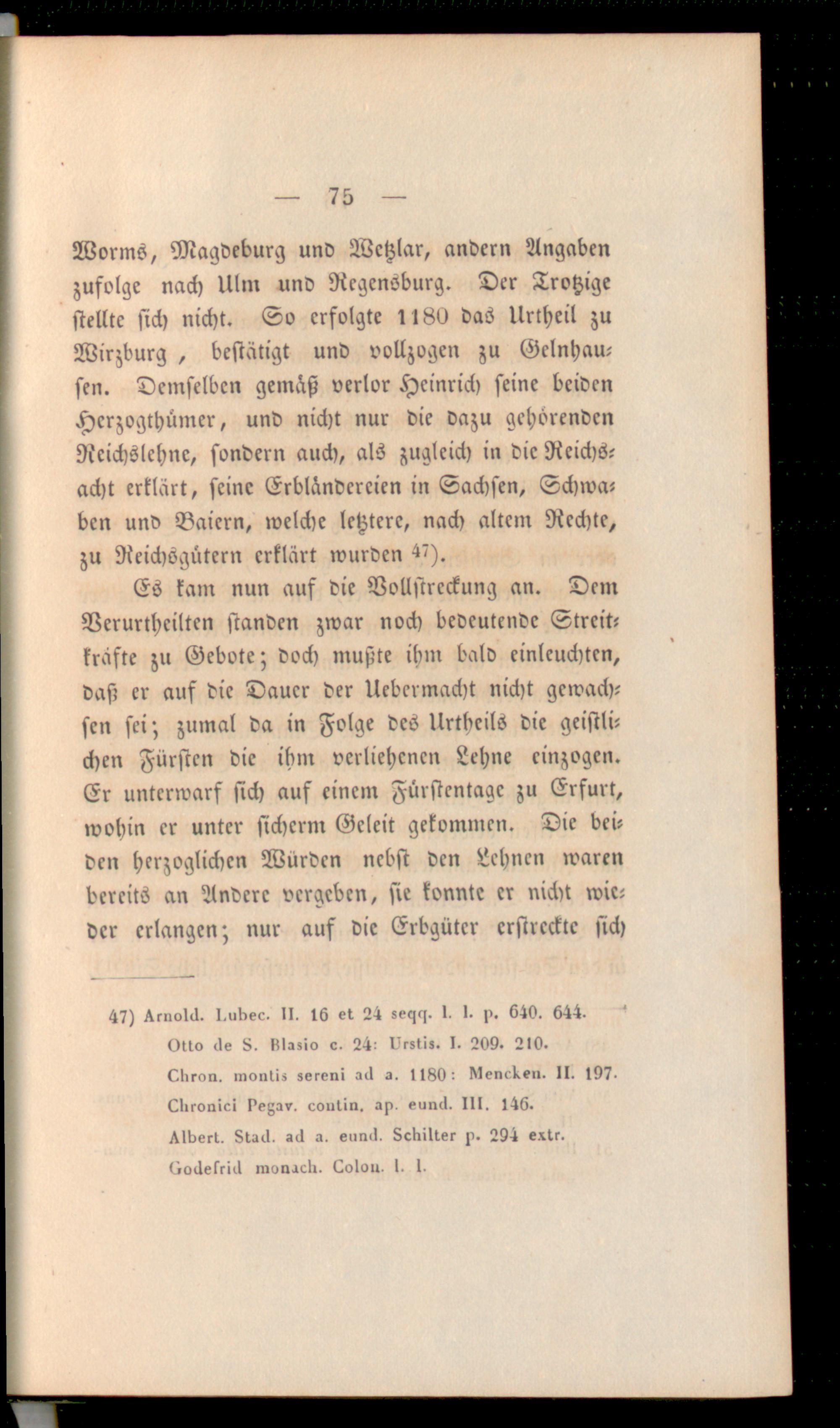 — 75 —

Worms, Magdeburg und Wetzlar, andern Angaben zufolge nach Ulm und Regensburg. Der Trotzige stellte sich nicht. So erfolgte 1180 das Urtheil zu Wirzburg, bestätigt und vollzogen zu Gelnhausen. Demselben gemäß verlor Heinrich seine beiden Herzogthümer, und nicht nur die dazu gehörenden Reichslehne, sondern auch, als zugleich in die Reichsacht erklärt, seine Erbländereien in Sachsen, Schwaben und Baiern, welche letztere, nach altem Rechte, zu Reichsgütern erklärt wurden $^{47}$).

Es kam nun auf die Vollstreckung an. Dem Verurtheilten standen zwar noch bedeutende Streitkräfte zu Gebote; doch mußte ihm bald einleuchten, daß er auf die Dauer der Uebermacht nicht gewachsen sei; zumal da in Folge des Urtheils die geistlichen Fürsten die ihm verliehenen Lehne einzogen. Er unterwarf sich auf einem Fürstentage zu Erfurt, wohin er unter sicherm Geleit gekommen. Die beiden herzoglichen Würden nebst den Lehnen waren bereits an Andere vergeben, sie konnte er nicht wieder erlangen; nur auf die Erbgüter erstreckte sich

47) Arnold. Lubec. II. 16 et 24 seqq. l. l. p. 640. 644.
Otto de S. Blasio c. 24: Urstis. I. 209. 210.
Chron. montis sereni ad a. 1180: Mencken. II. 197.
Chronici Pegav. contin. ap. eund. III. 146.
Albert. Stad. ad a. eund. Schilter p. 294 extr.
Godefrid monach. Colon. l. l.